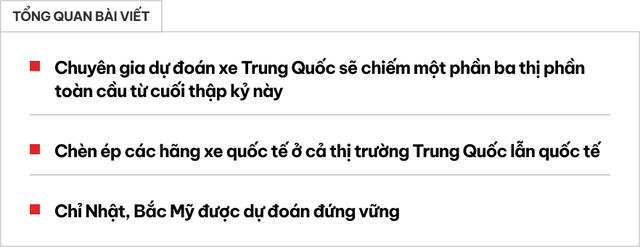 TỔNG QUAN BÀI VIẾT

Chuyên gia dự đoán xe Trung Quốc sẽ chiếm một phần ba thị phần toàn cầu từ cuối thập kỷ này

Chèn ép các hãng xe quốc tế ở cả thị trường Trung Quốc lẫn quốc tế

Chỉ Nhật, Bắc Mỹ được dự đoán đứng vững